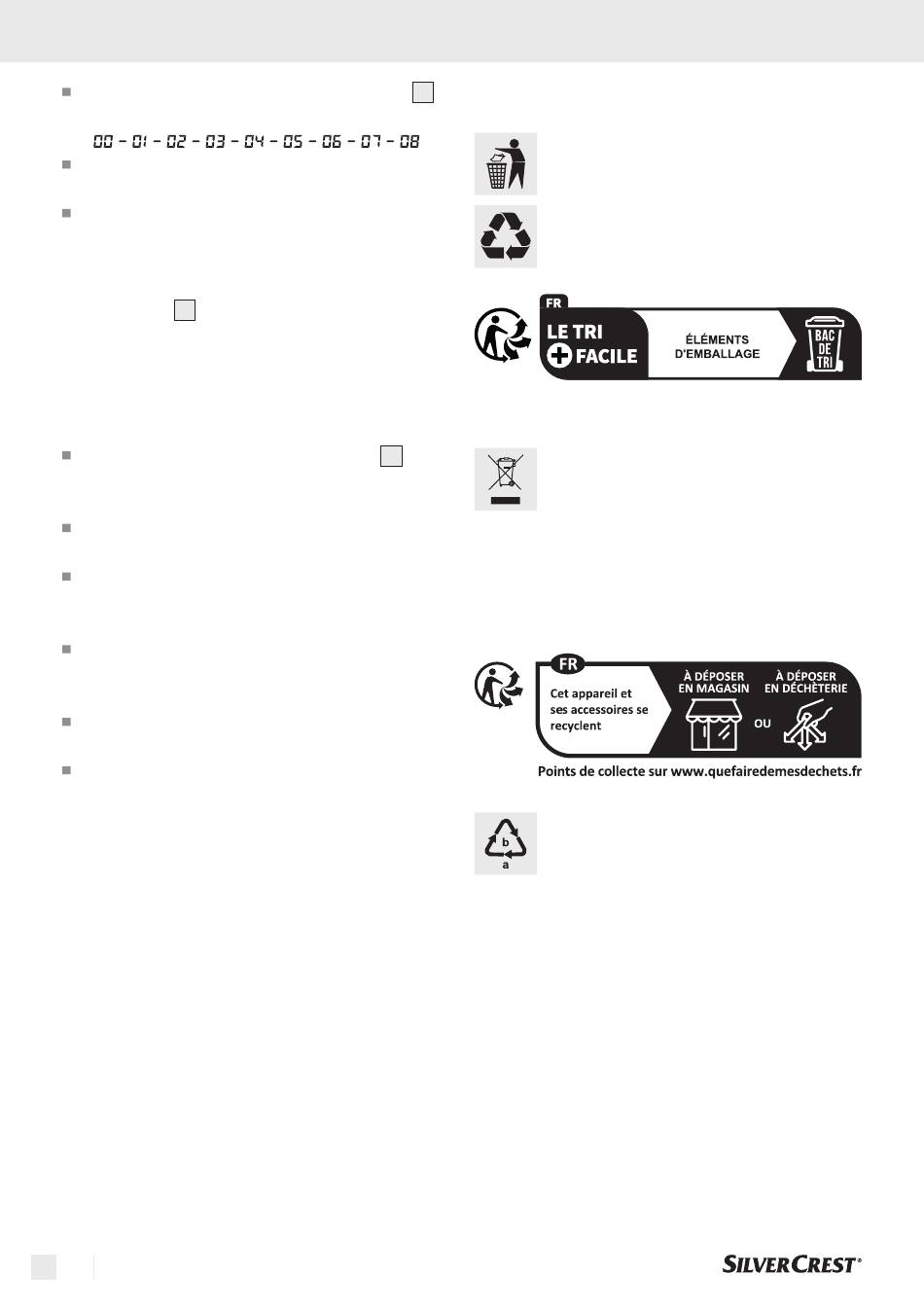 00 – 01 – 02 – 03 – 04 – 05 – 06 – 07 – 08

FR
LE TRI
+ FACILE
ÉLÉMENTS D'EMBALLAGE
BAC DE TRI

FR
Cet appareil et ses accessoires se recyclent
À DÉPOSER EN MAGASIN
OU
À DÉPOSER EN DÉCHÈTERIE
Points de collecte sur www.quefairedemesdechets.fr

b
a

SILVERCREST®